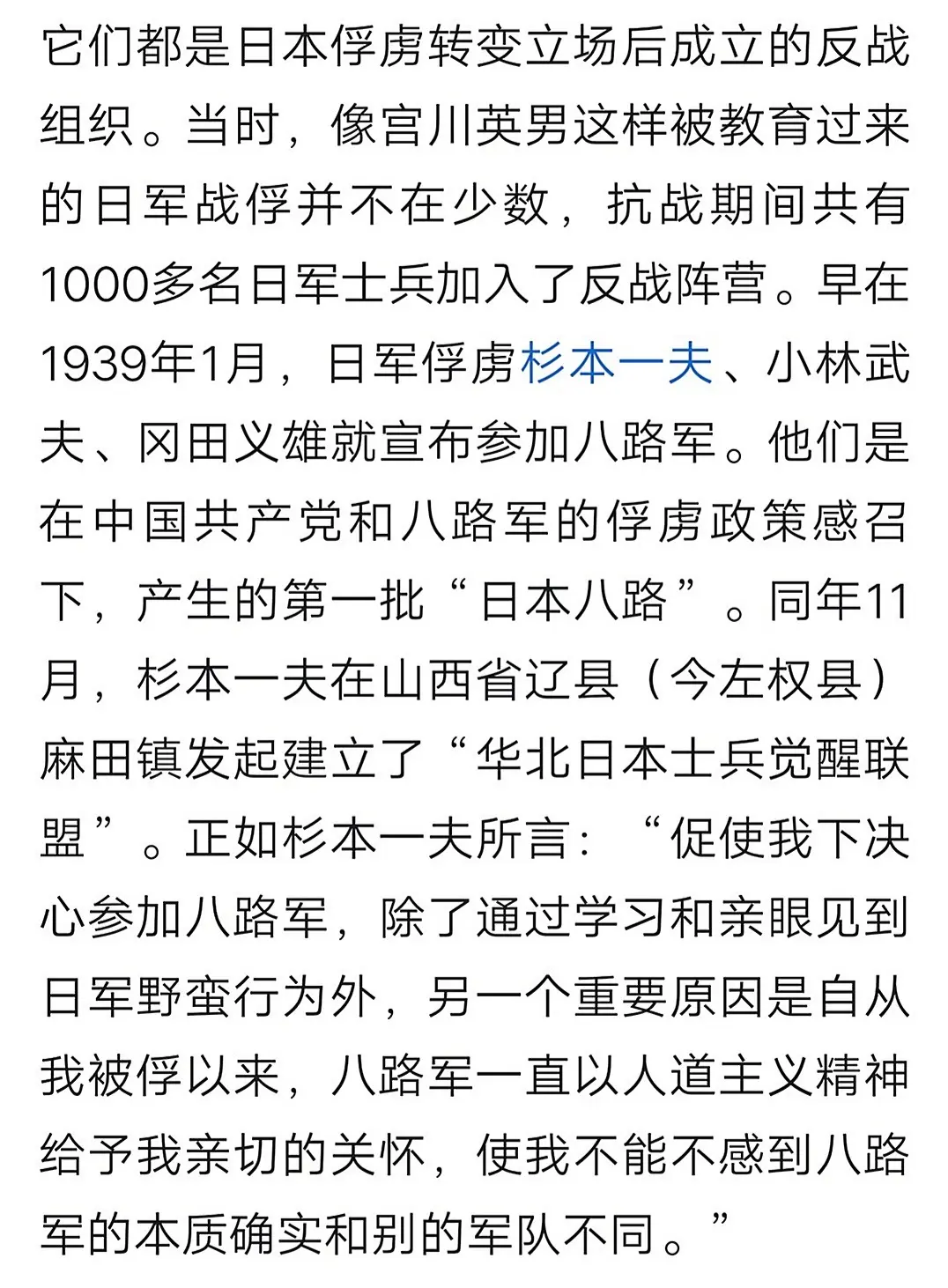 它们都是日本俘虏转变立场后成立的反战组织。当时，像宫川英男这样被教育过来的日军战俘并不在少数，抗战期间共有1000多名日军士兵加入了反战阵营。早在1939年1月，日军俘虏杉本一夫、小林武夫、冈田义雄就宣布参加八路军。他们是在中国共产党和八路军的俘虏政策感召下，产生的第一批“日本八路”。同年11月，杉本一夫在山西省辽县（今左权县）麻田镇发起建立了“华北日本士兵觉醒联盟”。正如杉本一夫所言：“促使我下决心参加八路军，除了通过学习和亲眼见到日军野蛮行为外，另一个重要原因是自从我被俘以来，八路军一直以人道主义精神给予我亲切的关怀，使我不能不感到八路军的本质确实和别的军队不同。”